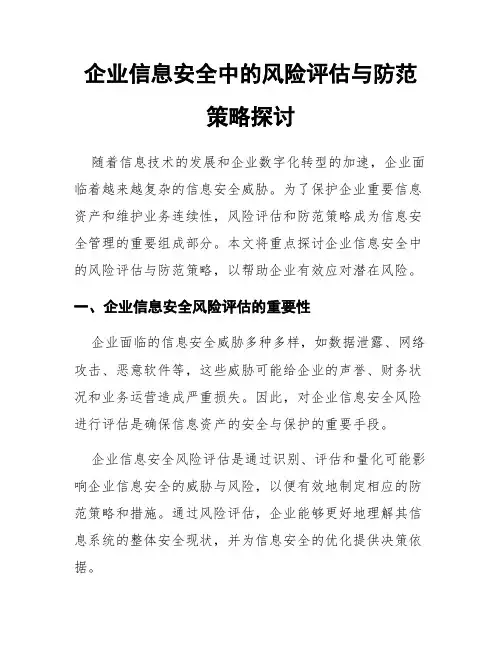 企业信息安全中的风险评估与防范策略探讨

随着信息技术的发展和企业数字化转型的加速，企业面临着越来越复杂的信息安全威胁。为了保护企业重要信息资产和维护业务连续性，风险评估和防范策略成为信息安全管理的重要组成部分。本文将重点探讨企业信息安全中的风险评估与防范策略，以帮助企业有效应对潜在风险。

一、企业信息安全风险评估的重要性

企业面临的信息安全威胁多种多样，如数据泄露、网络攻击、恶意软件等，这些威胁可能给企业的声誉、财务状况和业务运营造成严重损失。因此，对企业信息安全风险进行评估是确保信息资产的安全与保护的重要手段。

企业信息安全风险评估是通过识别、评估和量化可能影响企业信息安全的威胁与风险，以便有效地制定相应的防范策略和措施。通过风险评估，企业能够更好地理解其信息系统的整体安全现状，并为信息安全的优化提供决策依据。